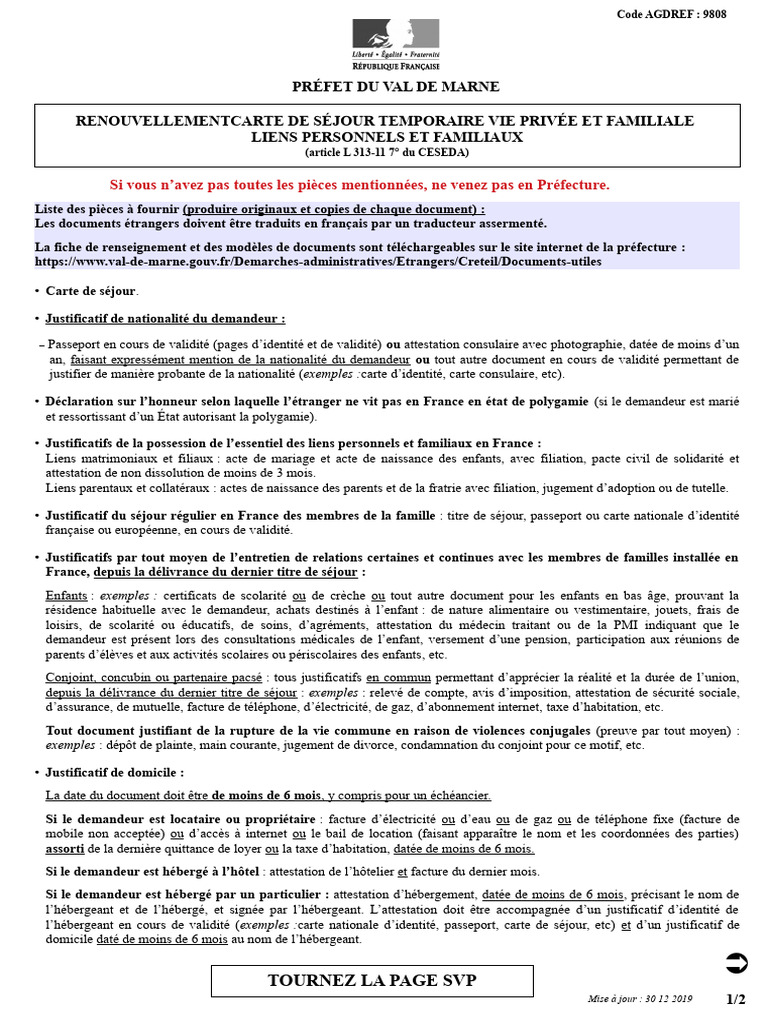 Code AGDREF : 9808

Liberté • Égalité • Fraternité
RÉPUBLIQUE FRANÇAISE

PRÉFET DU VAL DE MARNE

RENOUVELLEMENTCARTE DE SÉJOUR TEMPORAIRE VIE PRIVÉE ET FAMILIALE
LIENS PERSONNELS ET FAMILIAUX
(article L 313-11 7° du CESEDA)

Si vous n'avez pas toutes les pièces mentionnées, ne venez pas en Préfecture.

Liste des pièces à fournir (produire originaux et copies de chaque document) :
Les documents étrangers doivent être traduits en français par un traducteur assermenté.

La fiche de renseignement et des modèles de documents sont téléchargeables sur le site internet de la préfecture : https://www.val-de-marne.gouv.fr/Demarches-administratives/Etrangers/Creteil/Documents-utiles

• Carte de séjour.

• Justificatif de nationalité du demandeur :

– Passeport en cours de validité (pages d'identité et de validité) ou attestation consulaire avec photographie, datée de moins d'un an, faisant expressément mention de la nationalité du demandeur ou tout autre document en cours de validité permettant de justifier de manière probante de la nationalité (exemples :carte d'identité, carte consulaire, etc).

• Déclaration sur l'honneur selon laquelle l'étranger ne vit pas en France en état de polygamie (si le demandeur est marié et ressortissant d'un État autorisant la polygamie).

• Justificatifs de la possession de l'essentiel des liens personnels et familiaux en France :
Liens matrimoniaux et filiaux : acte de mariage et acte de naissance des enfants, avec filiation, pacte civil de solidarité et attestation de non dissolution de moins de 3 mois.
Liens parentaux et collatéraux : actes de naissance des parents et de la fratrie avec filiation, jugement d'adoption ou de tutelle.

• Justificatif du séjour régulier en France des membres de la famille : titre de séjour, passeport ou carte nationale d'identité française ou européenne, en cours de validité.

• Justificatifs par tout moyen de l'entretien de relations certaines et continues avec les membres de familles installée en France, depuis la délivrance du dernier titre de séjour :

Enfants : exemples : certificats de scolarité ou de crèche ou tout autre document pour les enfants en bas âge, prouvant la résidence habituelle avec le demandeur, achats destinés à l'enfant : de nature alimentaire ou vestimentaire, jouets, frais de loisirs, de scolarité ou éducatifs, de soins, d'agréments, attestation du médecin traitant ou de la PMI indiquant que le demandeur est présent lors des consultations médicales de l'enfant, versement d'une pension, participation aux réunions de parents d'élèves et aux activités scolaires ou périscolaires des enfants, etc.

Conjoint, concubin ou partenaire pacsé : tous justificatifs en commun permettant d'apprécier la réalité et la durée de l'union, depuis la délivrance du dernier titre de séjour : exemples : relevé de compte, avis d'imposition, attestation de sécurité sociale, d'assurance, de mutuelle, facture de téléphone, d'électricité, de gaz, d'abonnement internet, taxe d'habitation, etc.

Tout document justifiant de la rupture de la vie commune en raison de violences conjugales (preuve par tout moyen) : exemples : dépôt de plainte, main courante, jugement de divorce, condamnation du conjoint pour ce motif, etc.

• Justificatif de domicile :

La date du document doit être de moins de 6 mois, y compris pour un échéancier.

Si le demandeur est locataire ou propriétaire : facture d'électricité ou d'eau ou de gaz ou de téléphone fixe (facture de mobile non acceptée) ou d'accès à internet ou le bail de location (faisant apparaître le nom et les coordonnées des parties) assorti de la dernière quittance de loyer ou la taxe d'habitation, datée de moins de 6 mois.

Si le demandeur est hébergé à l'hôtel : attestation de l'hôtelier et facture du dernier mois.

Si le demandeur est hébergé par un particulier : attestation d'hébergement, datée de moins de 6 mois, précisant le nom de l'hébergeant et de l'hébergé, et signée par l'hébergeant. L'attestation doit être accompagnée d'un justificatif d'identité de l'hébergeant en cours de validité (exemples :carte nationale d'identité, passeport, carte de séjour, etc) et d'un justificatif de domicile daté de moins de 6 mois au nom de l'hébergeant.

TOURNEZ LA PAGE SVP

Mise à jour : 30 12 2019

1/2